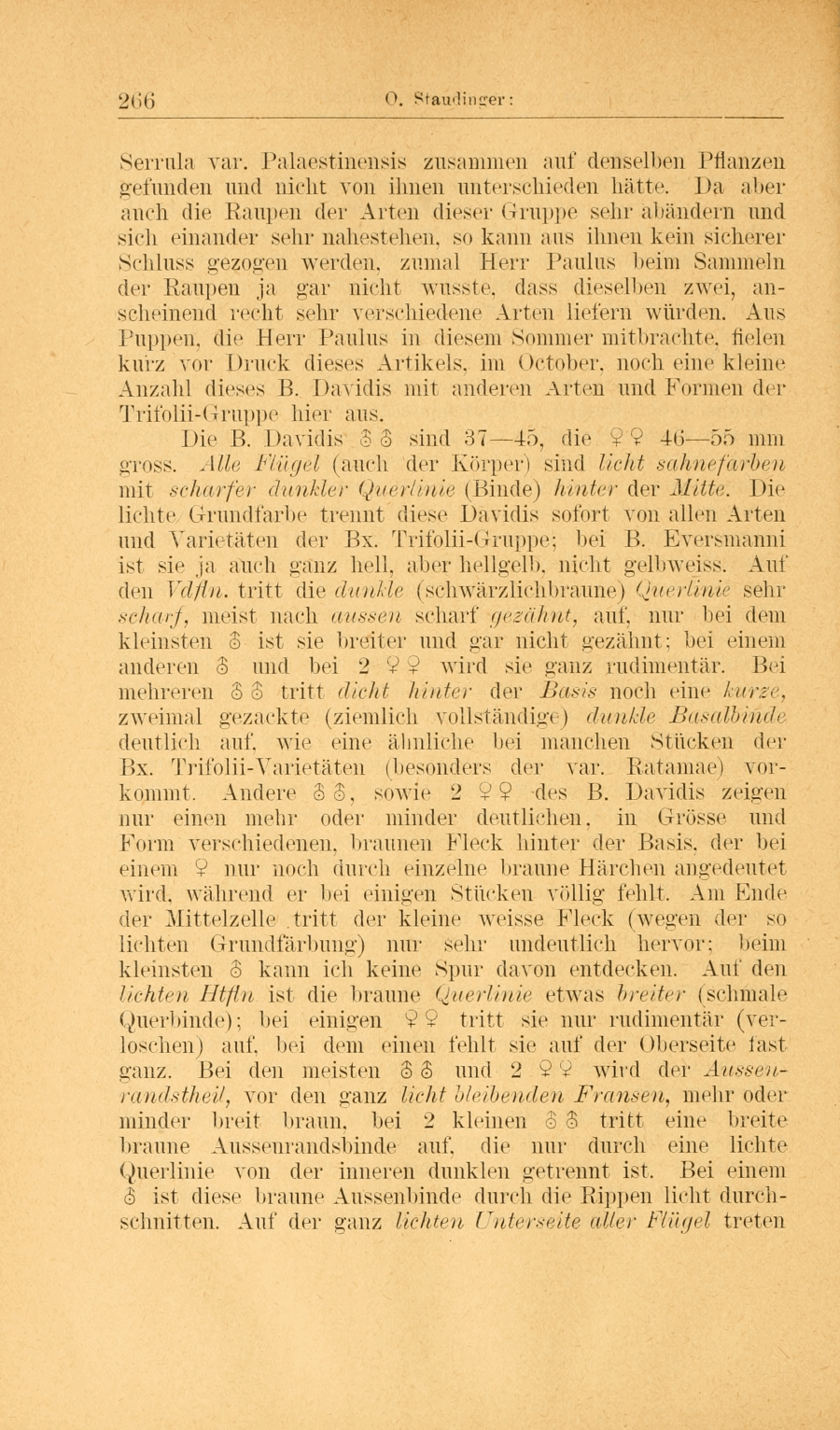 266 O. Staudinger:

Serrula var. Palaestinensis zusammen auf denselben Pflanzen gefunden und nicht von ihnen unterschieden hätte. Da aber auch die Raupen der Arten dieser Gruppe sehr abändern und sich einander sehr nahestehen, so kann aus ihnen kein sicherer Schluss gezogen werden, zumal Herr Paulus beim Sammeln der Raupen ja gar nicht wusste, dass dieselben zwei, anscheinend recht sehr verschiedene Arten liefern würden. Aus Puppen, die Herr Paulus in diesem Sommer mitbrachte, fielen kurz vor Druck dieses Artikels, im October, noch eine kleine Anzahl dieses B. Davidis mit anderen Arten und Formen der Trifolii-Gruppe hier aus.

Die B. Davidis ♂♂ sind 37—45, die ♀♀ 46—55 mm gross. Alle Flügel (auch der Körper) sind licht sahnefarben mit scharfer dunkler Querlinie (Binde) hinter der Mitte. Die lichte Grundfarbe trennt diese Davidis sofort von allen Arten und Varietäten der Bx. Trifolii-Gruppe; bei B. Eversmanni ist sie ja auch ganz hell, aber hellgelb, nicht gelbweiss. Auf den Vdfln. tritt die dunkle (schwärzlichbraune) Querlinie sehr scharf, meist nach aussen scharf gezähnt, auf, nur bei dem kleinsten ♂ ist sie breiter und gar nicht gezähnt; bei einem anderen ♂ und bei 2 ♀♀ wird sie ganz rudimentär. Bei mehreren ♂♂ tritt dicht hinter der Basis noch eine kurze, zweimal gezackte (ziemlich vollständige) dunkle Basalbinde deutlich auf, wie eine ähnliche bei manchen Stücken der Bx. Trifolii-Varietäten (besonders der var. Ratamae) vorkommt. Andere ♂♂, sowie 2 ♀♀ des B. Davidis zeigen nur einen mehr oder minder deutlichen, in Grösse und Form verschiedenen, braunen Fleck hinter der Basis, der bei einem ♀ nur noch durch einzelne braune Härchen angedeutet wird, während er bei einigen Stücken völlig fehlt. Am Ende der Mittelzelle tritt der kleine weisse Fleck (wegen der so lichten Grundfärbung) nur sehr undeutlich hervor; beim kleinsten ♂ kann ich keine Spur davon entdecken. Auf den lichten Htfln ist die braune Querlinie etwas breiter (schmale Querbinde); bei einigen ♀♀ tritt sie nur rudimentär (verloschen) auf, bei dem einen fehlt sie auf der Oberseite fast ganz. Bei den meisten ♂♂ und 2 ♀♀ wird der Aussenrandstheil, vor den ganz licht bleibenden Fransen, mehr oder minder breit braun, bei 2 kleinen ♂♂ tritt eine breite braune Aussenrandsbinde auf, die nur durch eine lichte Querlinie von der inneren dunklen getrennt ist. Bei einem ♂ ist diese braune Aussenbinde durch die Rippen licht durchschnitten. Auf der ganz lichten Unterseite aller Flügel treten